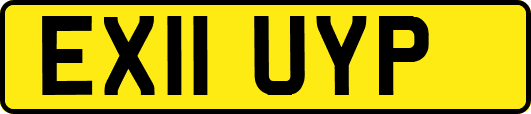 EX11 UYP